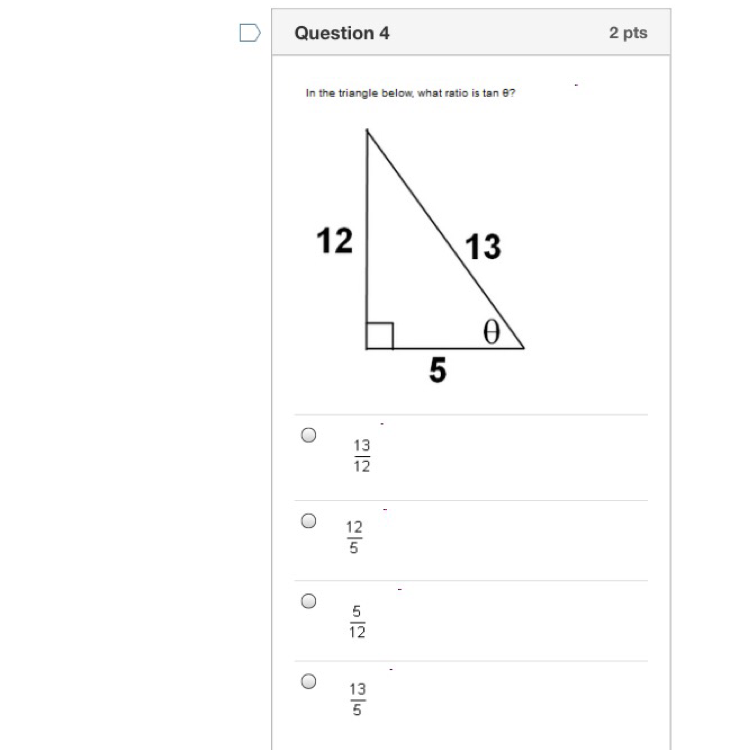 Question 4

2 pts

In the triangle below, what ratio is tan θ?

12

13

θ

5

$\frac{13}{12}$

$\frac{12}{5}$

$\frac{5}{12}$

$\frac{13}{5}$